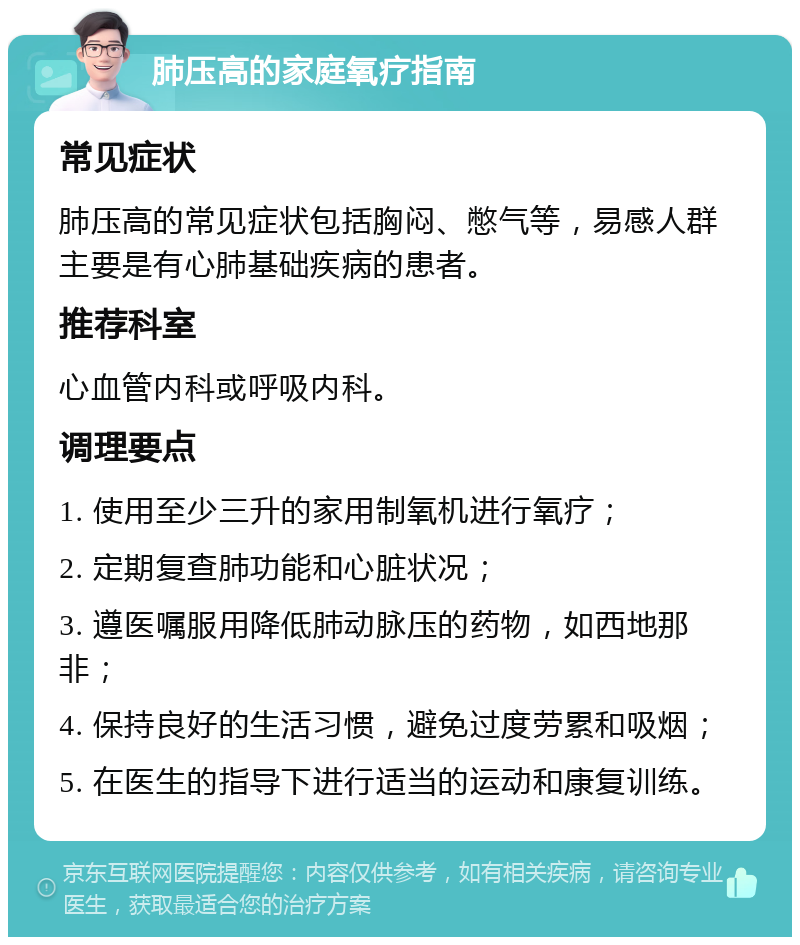 肺压高的家庭氧疗指南

常见症状

肺压高的常见症状包括胸闷、憋气等，易感人群主要是有心肺基础疾病的患者。

推荐科室

心血管内科或呼吸内科。

调理要点

1. 使用至少三升的家用制氧机进行氧疗；

2. 定期复查肺功能和心脏状况；

3. 遵医嘱服用降低肺动脉压的药物，如西地那非；

4. 保持良好的生活习惯，避免过度劳累和吸烟；

5. 在医生的指导下进行适当的运动和康复训练。

京东互联网医院提醒您：内容仅供参考，如有相关疾病，请咨询专业医生，获取最适合您的治疗方案